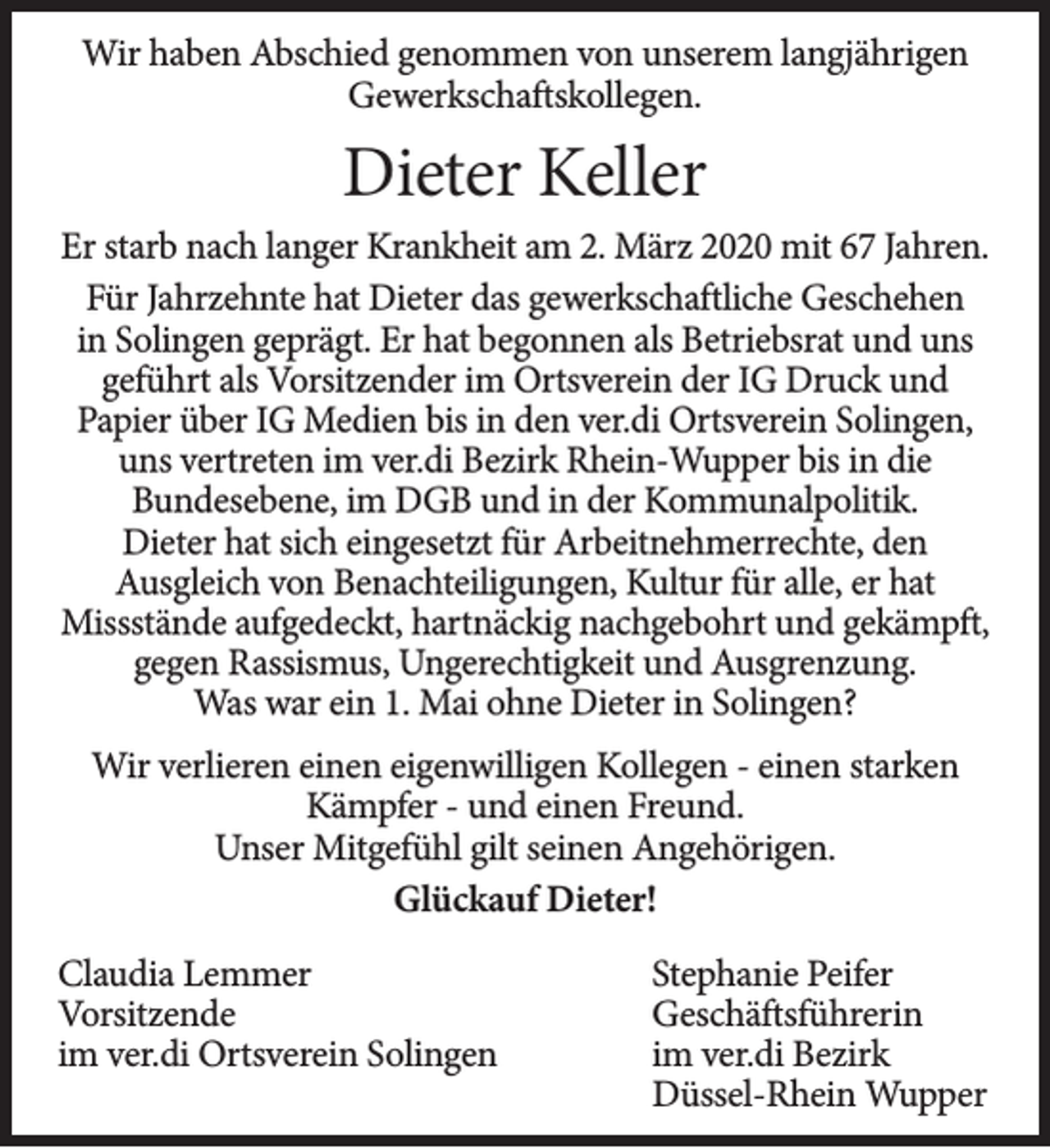 Wir haben Abschied genommen von unserem langjährigen Gewerkschaftskollegen.

Dieter Keller

Er starb nach langer Krankheit am 2. März 2020 mit 67 Jahren.

Für Jahrzehnte hat Dieter das gewerkschaftliche Geschehen in Solingen geprägt. Er hat begonnen als Betriebsrat und uns geführt als Vorsitzender im Ortsverein der IG Druck und Papier über IG Medien bis in den ver.di Ortsverein Solingen, uns vertreten im ver.di Bezirk Rhein-Wupper bis in die Bundesebene, im DGB und in der Kommunalpolitik. Dieter hat sich eingesetzt für Arbeitnehmerrechte, den Ausgleich von Benachteiligungen, Kultur für alle, er hat Missstände aufgedeckt, hartnäckig nachgebohrt und gekämpft, gegen Rassismus, Ungerechtigkeit und Ausgrenzung. Was war ein 1. Mai ohne Dieter in Solingen?

Wir verlieren einen eigenwilligen Kollegen - einen starken Kämpfer - und einen Freund.
Unser Mitgefühl gilt seinen Angehörigen.

Glückauf Dieter!

Claudia Lemmer
Vorsitzende
im ver.di Ortsverein Solingen

Stephanie Peifer
Geschäftsführerin
im ver.di Bezirk
Düssel-Rhein Wupper